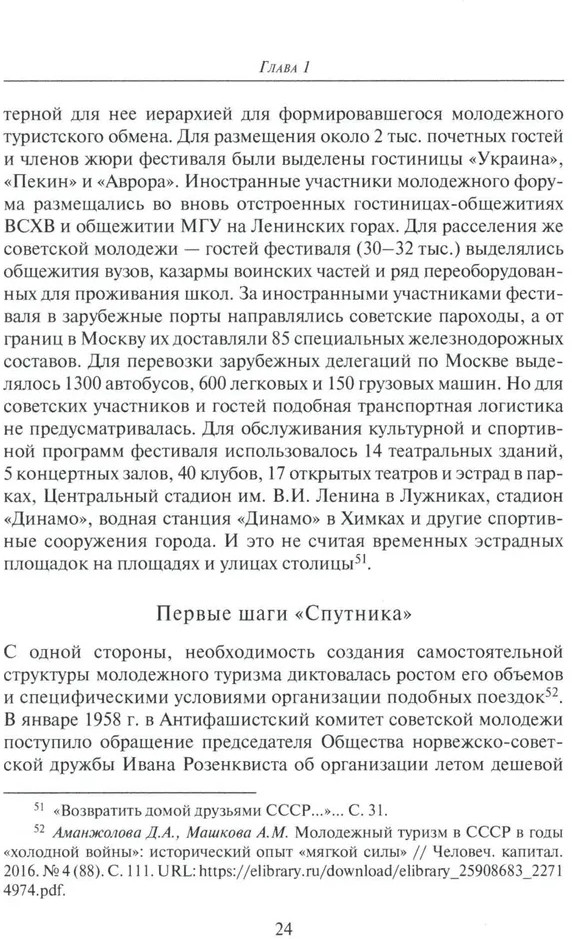 Глава 1

терной для нее иерархией для формировавшегося молодежного туристского обмена. Для размещения около 2 тыс. почетных гостей и членов жюри фестиваля были выделены гостиницы «Украина», «Пекин» и «Аврора». Иностранные участники молодежного форума размещались во вновь отстроенных гостиницах-общежитиях ВСХВ и общежитии МГУ на Ленинских горах. Для расселения же советской молодежи — гостей фестиваля (30–32 тыс.) выделялись общежития вузов, казармы воинских частей и ряд переоборудованных для проживания школ. За иностранными участниками фестиваля в зарубежные порты направлялись советские пароходы, а от границ в Москву их доставляли 85 специальных железнодорожных составов. Для перевозки зарубежных делегаций по Москве выделялось 1300 автобусов, 600 легковых и 150 грузовых машин. Но для советских участников и гостей подобная транспортная логистика не предусматривалась. Для обслуживания культурной и спортивной программ фестиваля использовалось 14 театральных зданий, 5 концертных залов, 40 клубов, 17 открытых театров и эстрад в парках, Центральный стадион им. В.И. Ленина в Лужниках, стадион «Динамо», водная станция «Динамо» в Химках и другие спортивные сооружения города. И это не считая временных эстрадных площадок на площадях и улицах столицы$^{51}$.

Первые шаги «Спутника»

С одной стороны, необходимость создания самостоятельной структуры молодежного туризма диктовалась ростом его объемов и специфическими условиями организации подобных поездок$^{52}$. В январе 1958 г. в Антифашистский комитет советской молодежи поступило обращение председателя Общества норвежско-советской дружбы Ивана Розенквиста об организации летом дешевой

$^{51}$ «Возвратить домой друзьями СССР...»... С. 31.

$^{52}$ Аманжолова Д.А., Машкова А.М. Молодежный туризм в СССР в годы «холодной войны»: исторический опыт «мягкой силы» // Человеч. капитал. 2016. № 4 (88). С. 111. URL: https://elibrary.ru/download/elibrary_25908683_22714974.pdf.

24